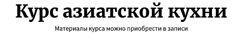 Курс азиатской кухни

Материалы курса можно приобрести в записи